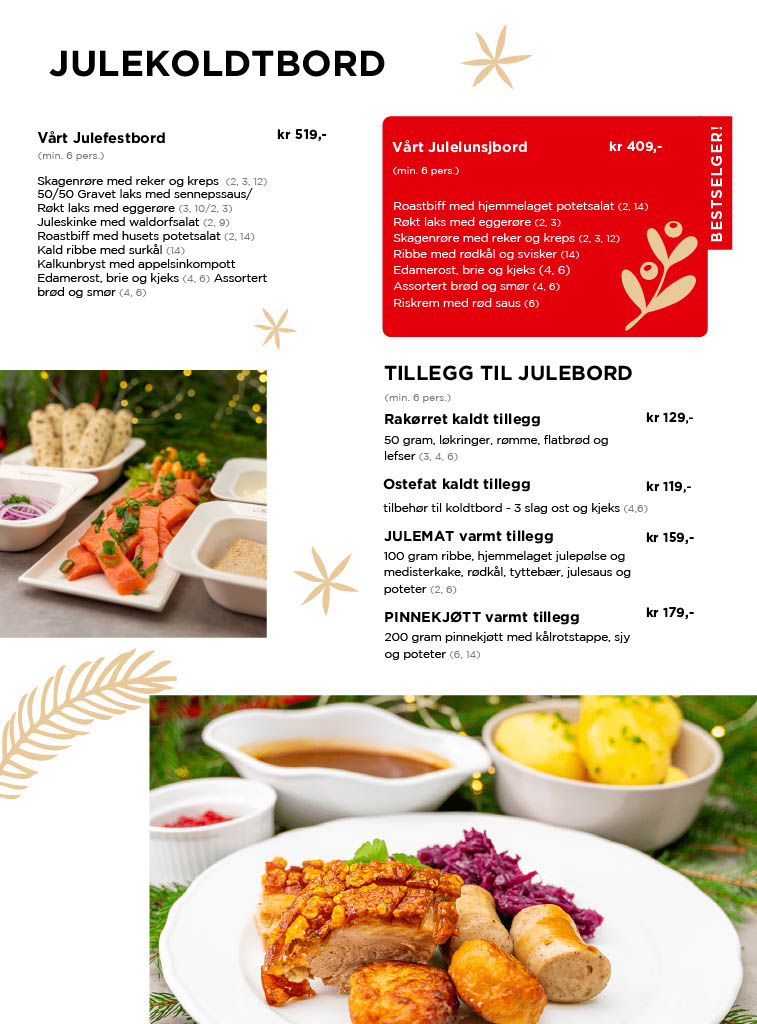 JULEKOLDTBORD

Vårt Julefestbord
kr 519,-
(min. 6 pers.)

Skagenrøre med reker og kreps (2, 3, 12)
50/50 Gravet laks med sennepssaus/ Røkt laks med eggerøre (3, 10/2, 3)
Juleskinke med waldorfsalat (2, 9)
Roastbiff med husets potetsalat (2, 14)
Kald ribbe med surkål (14)
Kalkunbryst med appelsinkompott
Edamerost, brie og kjeks (4, 6) Assortert brød og smør (4, 6)

Vårt Julelunsjbord
kr 409,-
(min. 6 pers.)

Roastbiff med hjemmelaget potetsalat (2, 14)
Røkt laks med eggerøre (2, 3)
Skagenrøre med reker og kreps (2, 3, 12)
Ribbe med rødkål og svisker (14)
Edamerost, brie og kjeks (4, 6)
Assortert brød og smør (4, 6)
Riskrem med rød saus (6)

BESTSELGER!

TILLEGG TIL JULEBORD
(min. 6 pers.)

Rakørret kaldt tillegg
kr 129,-
50 gram, løkringer, rømme, flatbrød og lefser (3, 4, 6)

Ostefat kaldt tillegg
kr 119,-
tilbehør til koldtbord - 3 slag ost og kjeks (4,6)

JULEMAT varmt tillegg
kr 159,-
100 gram ribbe, hjemmelaget julepølse og medisterkake, rødkål, tyttebær, julesaus og poteter (2, 6)

PINNEKJØTT varmt tillegg
kr 179,-
200 gram pinnekjøtt med kålrotstappe, sjy og poteter (6, 14)